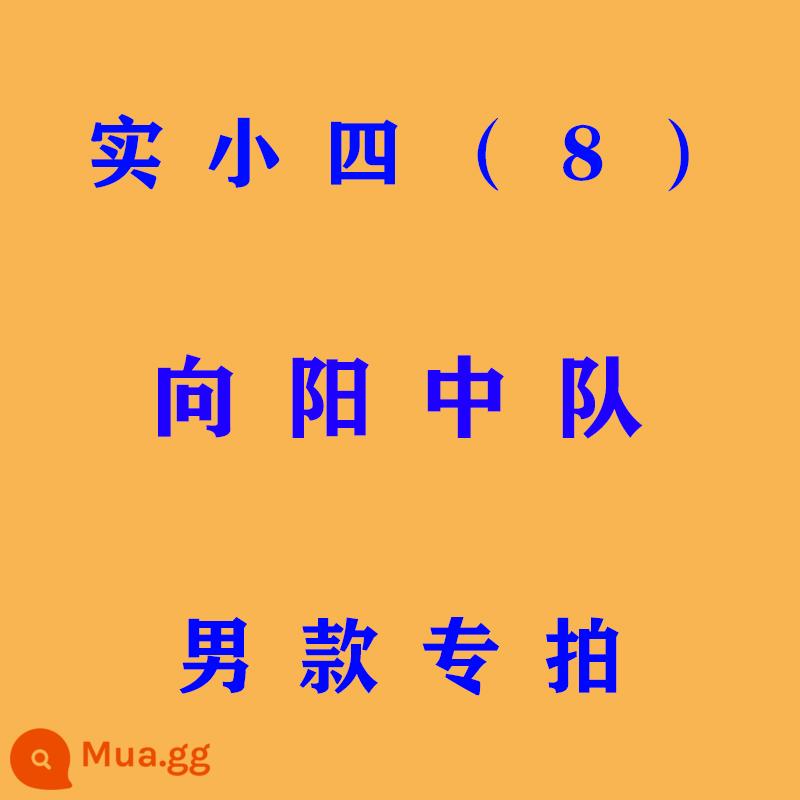 实小四（8）

向阳中队

男款专拍

Mua.gg